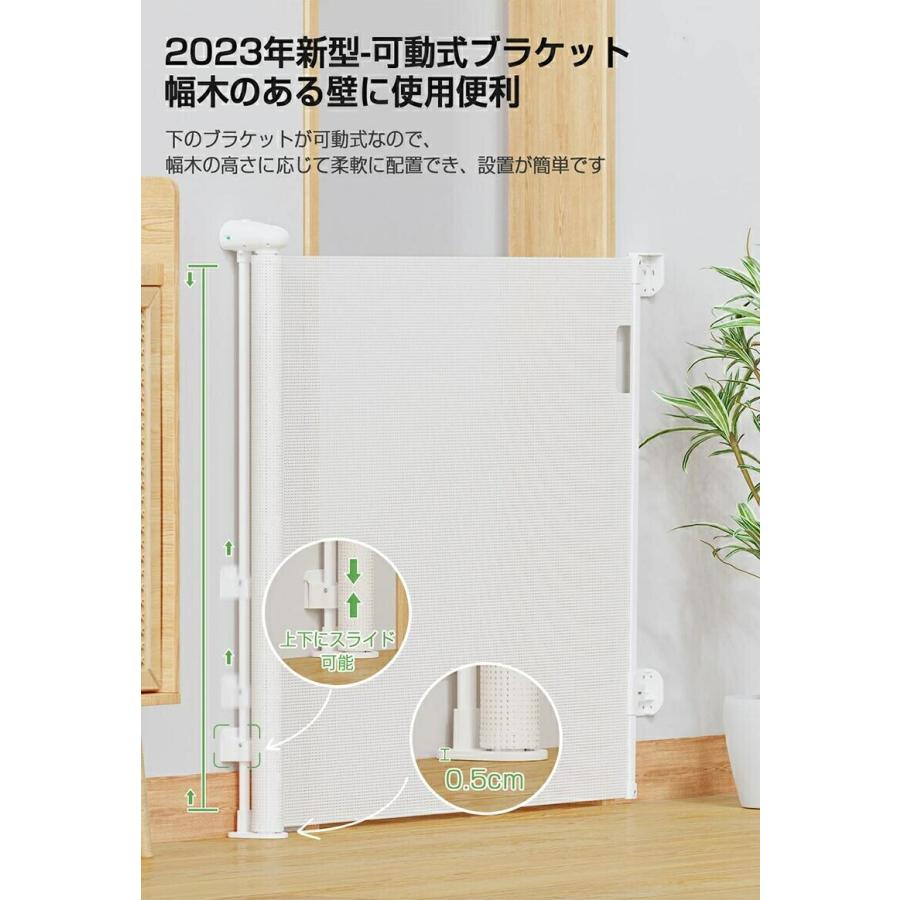 2023年新型-可動式ブラケット
幅木のある壁に使用便利

下のブラケットが可動式なので、
幅木の高さに応じて柔軟に配置でき、設置が簡単です

上下にスライド可能

0.5cm